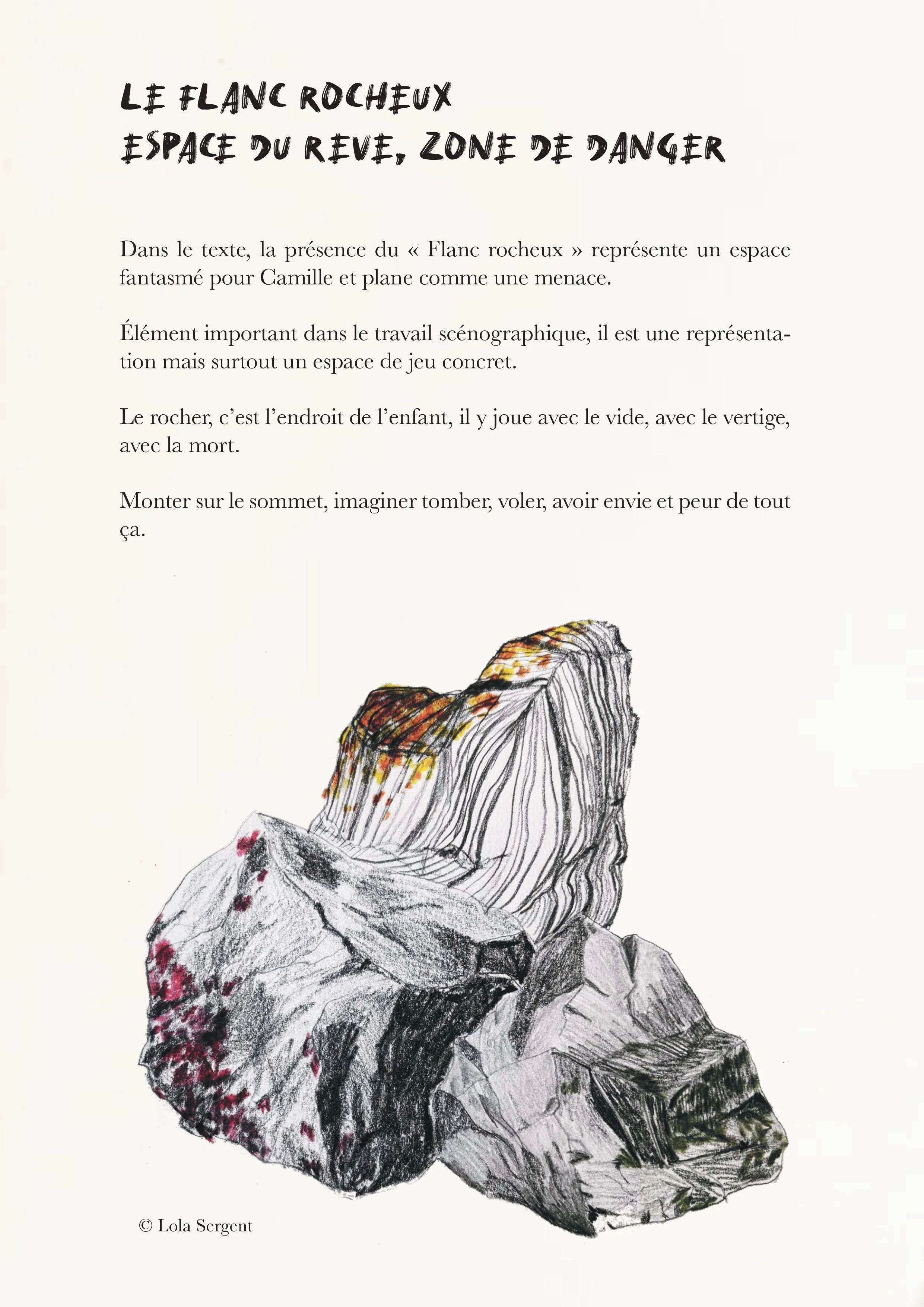 LE FLANC ROCHEUX
ESPACE DU REVE, ZONE DE DANGER

Dans le texte, la présence du « Flanc rocheux » représente un espace fantasmé pour Camille et plane comme une menace.

Élément important dans le travail scénographique, il est une représentation mais surtout un espace de jeu concret.

Le rocher, c'est l'endroit de l'enfant, il y joue avec le vide, avec le vertige, avec la mort.

Monter sur le sommet, imaginer tomber, voler, avoir envie et peur de tout ça.

© Lola Sergent